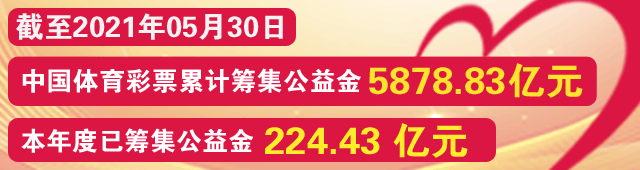 截至2021年05月30日

中国体育彩票累计筹集公益金 5878.83亿元

本年度已筹集公益金 224.43 亿元